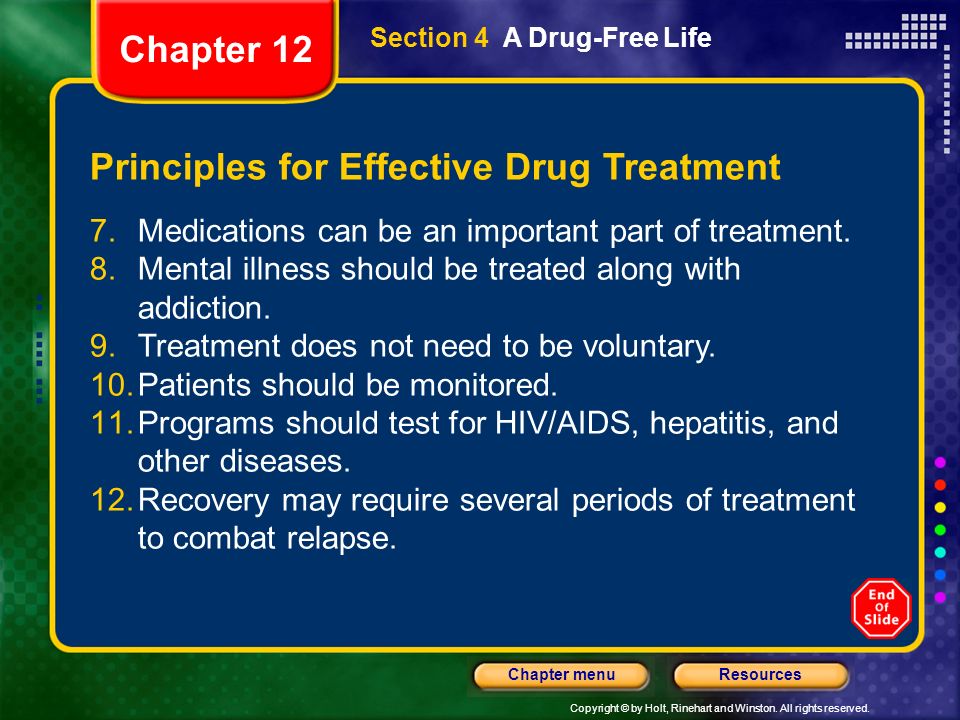 Chapter 12

Section 4 A Drug-Free Life

Principles for Effective Drug Treatment

7. Medications can be an important part of treatment.
8. Mental illness should be treated along with addiction.
9. Treatment does not need to be voluntary.
10. Patients should be monitored.
11. Programs should test for HIV/AIDS, hepatitis, and other diseases.
12. Recovery may require several periods of treatment to combat relapse.

End Of Slide

Chapter menu

Resources

Copyright © by Holt, Rinehart and Winston. All rights reserved.